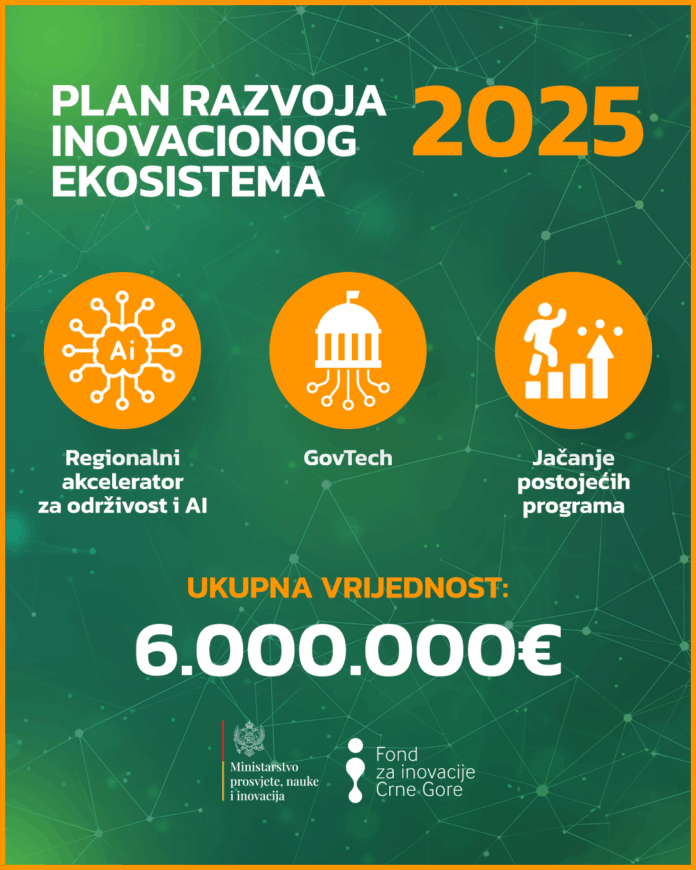 PLAN RAZVOJA INOVACIONOG EKOSISTEMA

2025

Ai

Regionalni akcelerator za održivost i AI

GovTech

Jačanje postojećih programa

UKUPNA VRIJEDNOST:

6.000.000€

Ministarstvo prosvjete, nauke i inovacija

Fond za inovacije Crne Gore